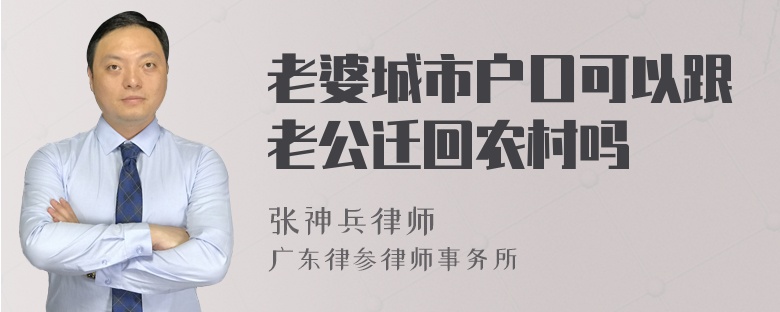 老婆城市户口可以跟老公迁回农村吗

张神兵律师
广东律参律师事务所